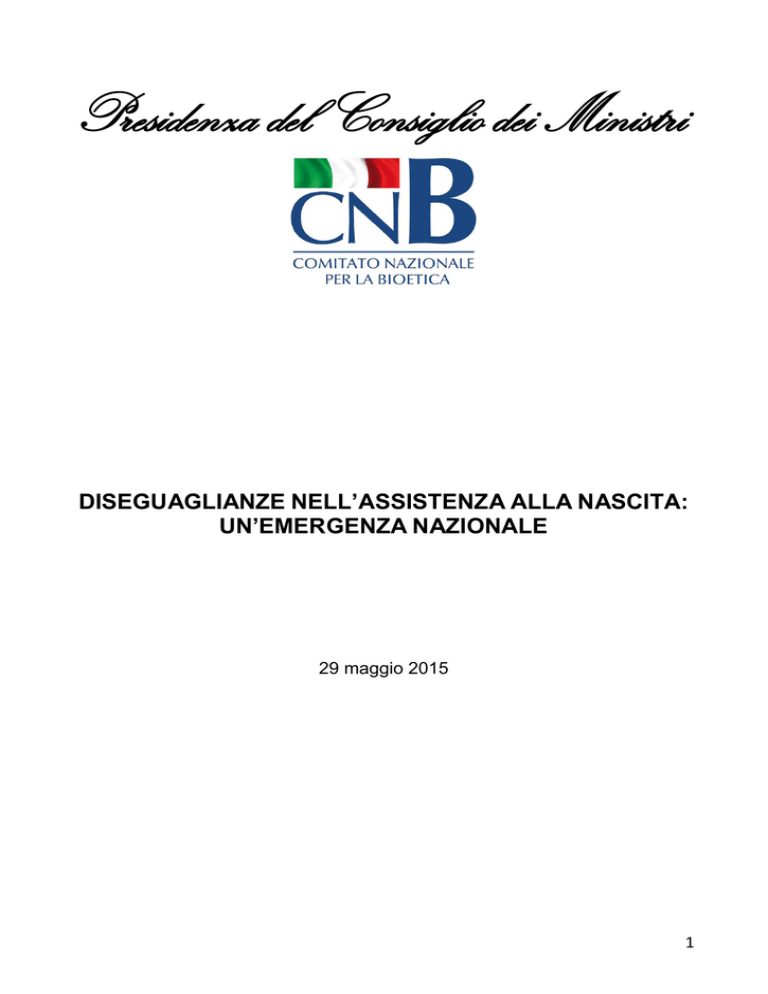 Presidenza del Consiglio dei Ministri

CNB
COMITATO NAZIONALE
PER LA BIOETICA

DISEGUAGLIANZE NELL'ASSISTENZA ALLA NASCITA: UN'EMERGENZA NAZIONALE

29 maggio 2015

1